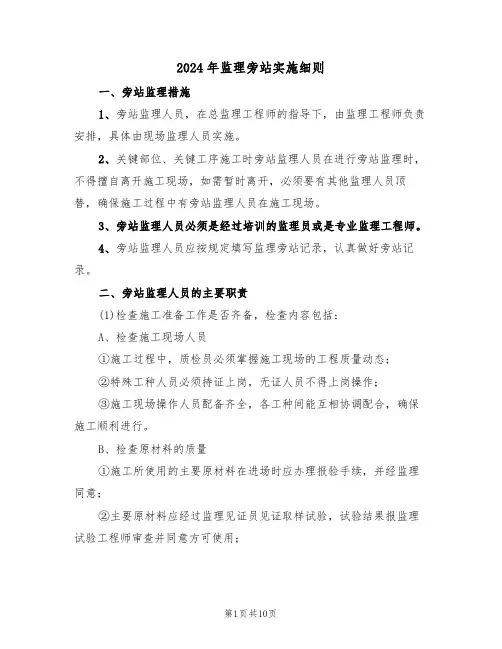 2024年监理旁站实施细则

一、旁站监理措施

1、旁站监理人员，在总监理工程师的指导下，由监理工程师负责安排，具体由现场监理人员实施。

2、关键部位、关键工序施工时旁站监理人员在进行旁站监理时，不得擅自离开施工现场，如需暂时离开，必须要有其他监理人员顶替，确保施工过程中有旁站监理人员在施工现场。

3、旁站监理人员必须是经过培训的监理员或是专业监理工程师。

4、旁站监理人员应按规定填写监理旁站记录，认真做好旁站记录。

二、旁站监理人员的主要职责

(1)检查施工准备工作是否齐备，检查内容包括：

A、检查施工现场人员

①施工过程中，质检员必须掌握施工现场的工程质量动态；

②特殊工种人员必须持证上岗，无证人员不得上岗操作；

③施工现场操作人员配备齐全，各工种间能互相协调配合，确保施工顺利进行。

B、检查原材料的质量

①施工所使用的主要原材料在进场时应办理报验手续，并经监理同意；

②主要原材料应经过监理见证员见证取样试验，试验结果报监理试验工程师审查并同意方可使用；

第1页共10页